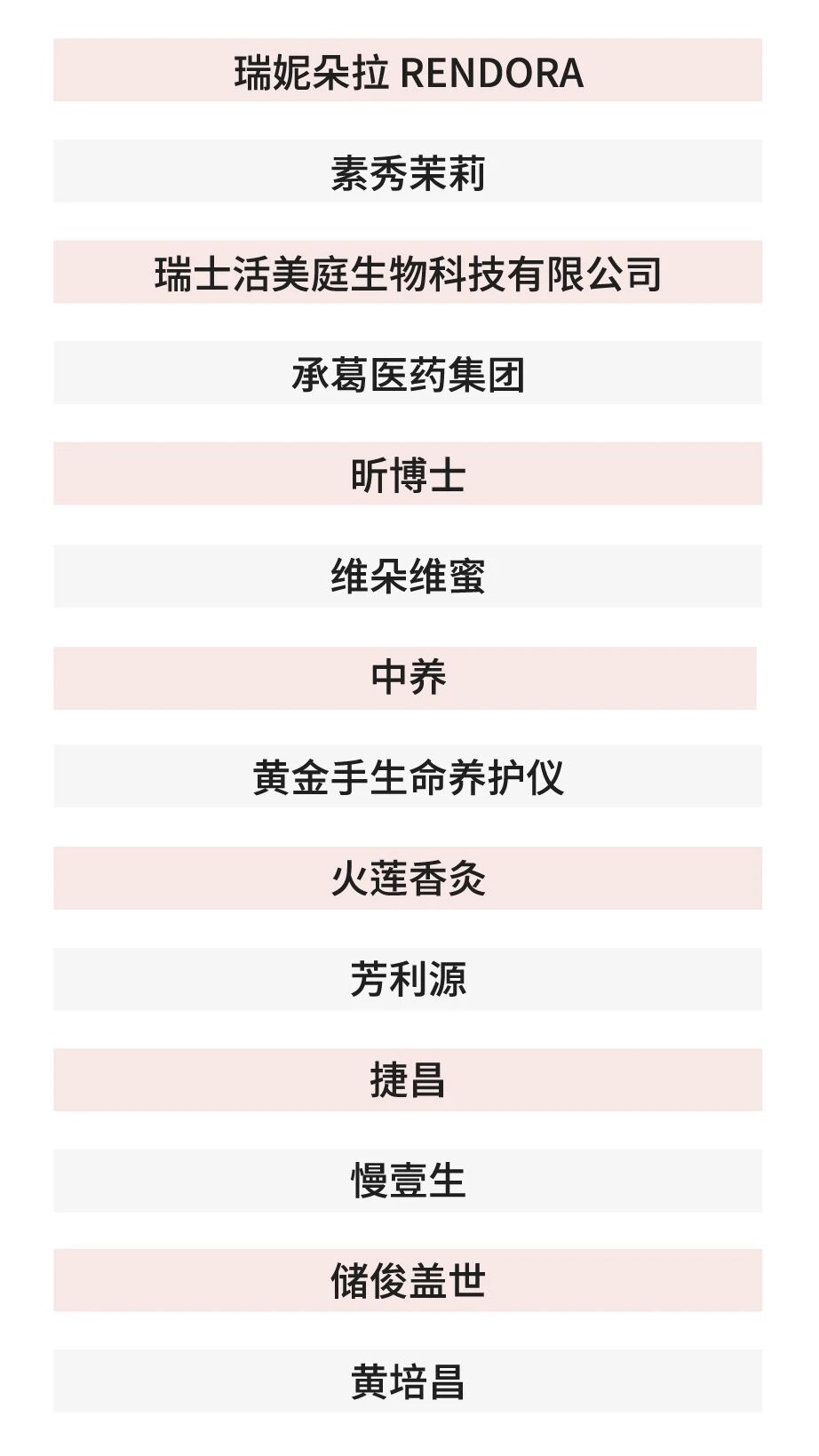 瑞妮朵拉 RENDORA

素秀茉莉

瑞士活美庭生物科技有限公司

承葛医药集团

昕博士

维朵维蜜

中养

黄金手生命养护仪

火莲香灸

芳利源

捷昌

慢壹生

储俊盖世

黄培昌